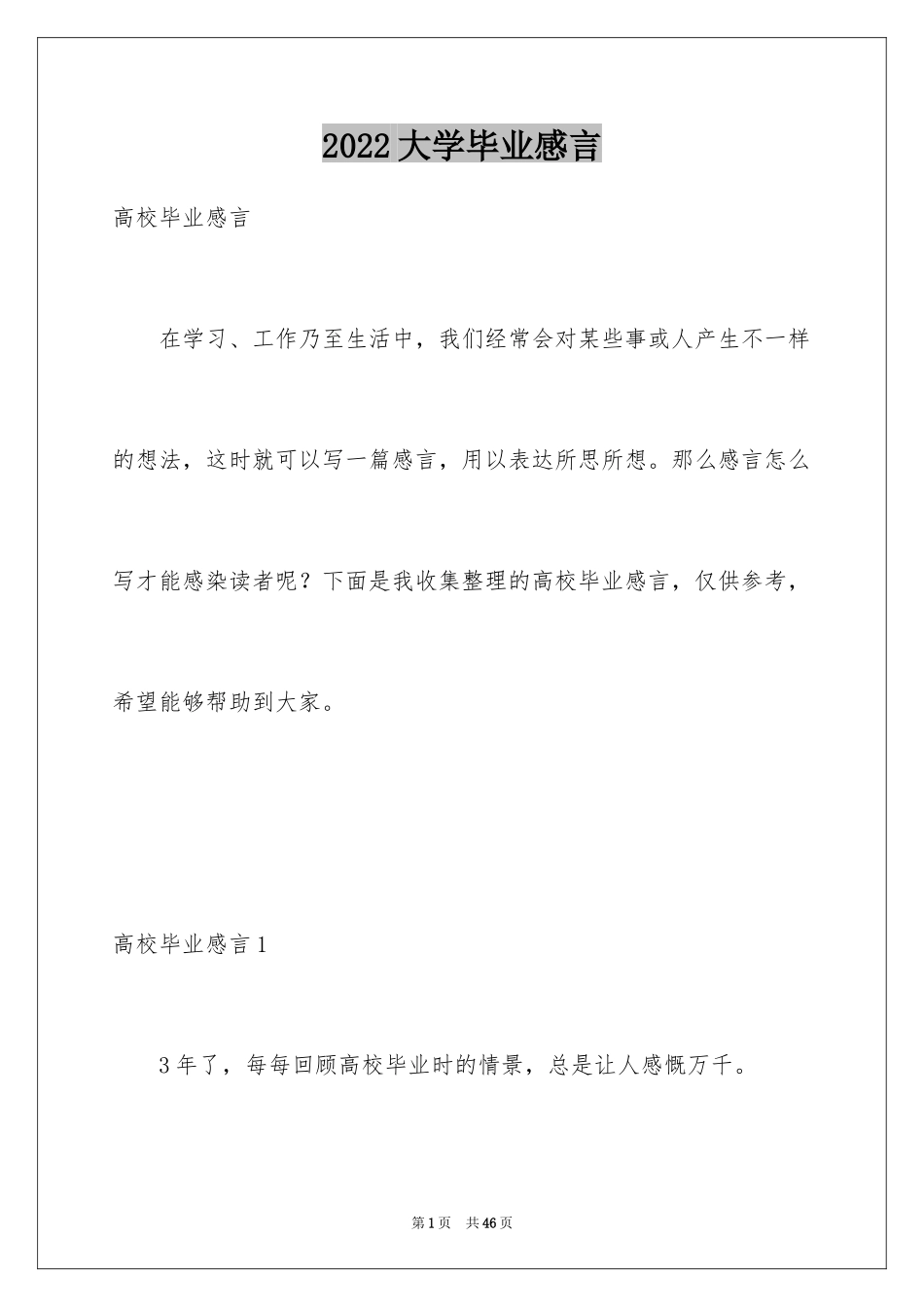 2022大学毕业感言

高校毕业感言

在学习、工作乃至生活中，我们经常会对某些事或人产生不一样的想法，这时就可以写一篇感言，用以表达所思所想。那么感言怎么写才能感染读者呢？下面是我收集整理的高校毕业感言，仅供参考，希望能够帮助到大家。

高校毕业感言1

3年了，每每回顾高校毕业时的情景，总是让人感慨万千。

第1页　共46页